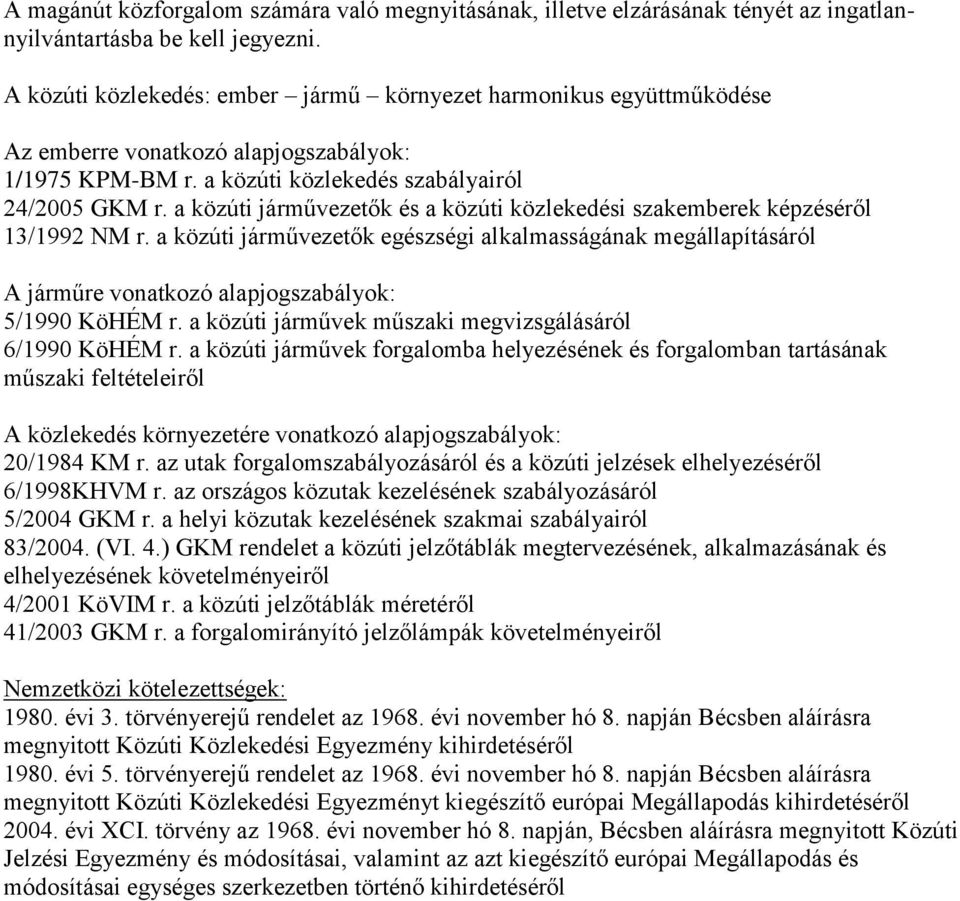 A magánút közforgalom számára való megnyitásának, illetve elzárásának tényét az ingatlannyilvántartásba be kell jegyezni.

A közúti közlekedés: ember – jármű – környezet harmonikus együttműködése

Az emberre vonatkozó alapjogszabályok:
1/1975 KPM-BM r. a közúti közlekedés szabályairól
24/2005 GKM r. a közúti járművezetők és a közúti közlekedési szakemberek képzéséről
13/1992 NM r. a közúti járművezetők egészségi alkalmasságának megállapításáról

A járműre vonatkozó alapjogszabályok:
5/1990 KöHÉM r. a közúti járművek műszaki megvizsgálásáról
6/1990 KöHÉM r. a közúti járművek forgalomba helyezésének és forgalomban tartásának műszaki feltételeiről

A közlekedés környezetére vonatkozó alapjogszabályok:
20/1984 KM r. az utak forgalomszabályozásáról és a közúti jelzések elhelyezéséről
6/1998KHVM r. az országos közutak kezelésének szabályozásáról
5/2004 GKM r. a helyi közutak kezelésének szakmai szabályairól
83/2004. (VI. 4.) GKM rendelet a közúti jelzőtáblák megtervezésének, alkalmazásának és elhelyezésének követelményeiről
4/2001 KöVIM r. a közúti jelzőtáblák méretéről
41/2003 GKM r. a forgalomirányító jelzőlámpák követelményeiről

Nemzetközi kötelezettségek:
1980. évi 3. törvényerejű rendelet az 1968. évi november hó 8. napján Bécsben aláírásra megnyitott Közúti Közlekedési Egyezmény kihirdetéséről
1980. évi 5. törvényerejű rendelet az 1968. évi november hó 8. napján Bécsben aláírásra megnyitott Közúti Közlekedési Egyezményt kiegészítő európai Megállapodás kihirdetéséről
2004. évi XCI. törvény az 1968. évi november hó 8. napján, Bécsben aláírásra megnyitott Közúti Jelzési Egyezmény és módosításai, valamint az azt kiegészítő európai Megállapodás és módosításai egységes szerkezetben történő kihirdetéséről